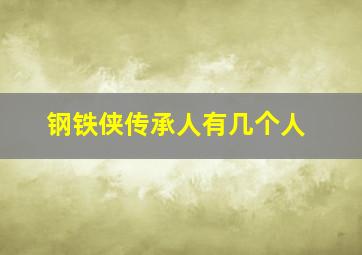 钢铁侠传承人有几个人